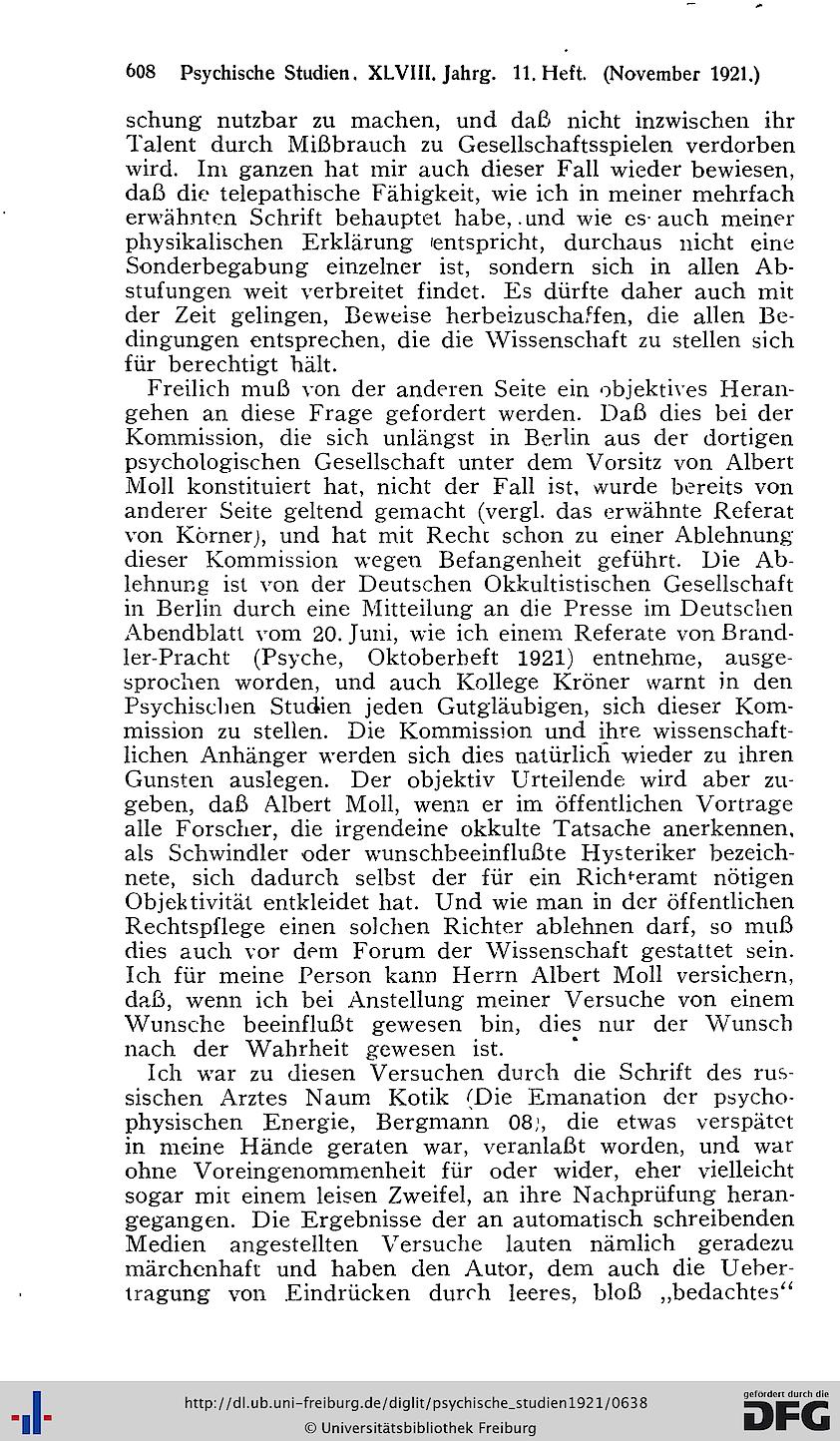 608 Psychische Studien. XLVIII. Jahrg. 11. Heft. (November 1921.)

schung nutzbar zu machen, und daß nicht inzwischen ihr Talent durch Mißbrauch zu Gesellschaftsspielen verdorben wird. Im ganzen hat mir auch dieser Fall wieder bewiesen, daß die telepathische Fähigkeit, wie ich in meiner mehrfach erwähnten Schrift behauptet habe, und wie es auch meiner physikalischen Erklärung entspricht, durchaus nicht eine Sonderbegabung einzelner ist, sondern sich in allen Abstufungen weit verbreitet findet. Es dürfte daher auch mit der Zeit gelingen, Beweise herbeizuschaffen, die allen Bedingungen entsprechen, die die Wissenschaft zu stellen sich für berechtigt hält.

Freilich muß von der anderen Seite ein objektives Herangehen an diese Frage gefordert werden. Daß dies bei der Kommission, die sich unlängst in Berlin aus der dortigen psychologischen Gesellschaft unter dem Vorsitz von Albert Moll konstituiert hat, nicht der Fall ist, wurde bereits von anderer Seite geltend gemacht (vergl. das erwähnte Referat von Körner), und hat mit Recht schon zu einer Ablehnung dieser Kommission wegen Befangenheit geführt. Die Ablehnung ist von der Deutschen Okkultistischen Gesellschaft in Berlin durch eine Mitteilung an die Presse im Deutschen Abendblatt vom 20. Juni, wie ich einem Referate von Brandler-Pracht (Psyche, Oktoberheft 1921) entnehme, ausgesprochen worden, und auch Kollege Kröner warnt in den Psychischen Studien jeden Gutgläubigen, sich dieser Kommission zu stellen. Die Kommission und ihre wissenschaftlichen Anhänger werden sich dies natürlich wieder zu ihren Gunsten auslegen. Der objektiv Urteilende wird aber zugeben, daß Albert Moll, wenn er im öffentlichen Vortrage alle Forscher, die irgendeine okkulte Tatsache anerkennen, als Schwindler oder wunschbeeinflußte Hysteriker bezeichnete, sich dadurch selbst der für ein Richteramt nötigen Objektivität entkleidet hat. Und wie man in der öffentlichen Rechtspflege einen solchen Richter ablehnen darf, so muß dies auch vor dem Forum der Wissenschaft gestattet sein. Ich für meine Person kann Herrn Albert Moll versichern, daß, wenn ich bei Anstellung meiner Versuche von einem Wunsche beeinflußt gewesen bin, dies nur der Wunsch nach der Wahrheit gewesen ist.

Ich war zu diesen Versuchen durch die Schrift des russischen Arztes Naum Kotik (Die Emanation der psychophysischen Energie, Bergmann 08), die etwas verspätet in meine Hände geraten war, veranlaßt worden, und war ohne Voreingenommenheit für oder wider, eher vielleicht sogar mit einem leisen Zweifel, an ihre Nachprüfung herangegangen. Die Ergebnisse der an automatisch schreibenden Medien angestellten Versuche lauten nämlich geradezu märchenhaft und haben den Autor, dem auch die Uebertragung von Eindrücken durch leeres, bloß „bedachtes“

http://dl.ub.uni-freiburg.de/diglit/psychische_studien1921/0638
© Universitätsbibliothek Freiburg
gefördert durch die DFG